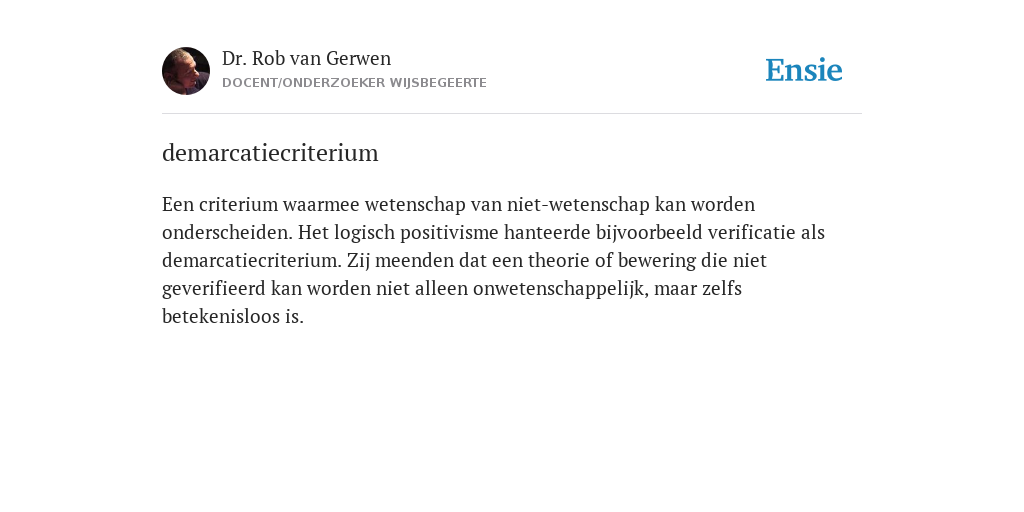 Dr. Rob van Gerwen
DOCENT/ONDERZOEKER WIJSBEGEERTE

Ensie

demarcatiecriterium

Een criterium waarmee wetenschap van niet-wetenschap kan worden onderscheiden. Het logisch positivisme hanteerde bijvoorbeeld verificatie als demarcatiecriterium. Zij meenden dat een theorie of bewering die niet geverifieerd kan worden niet alleen onwetenschappelijk, maar zelfs betekenisloos is.